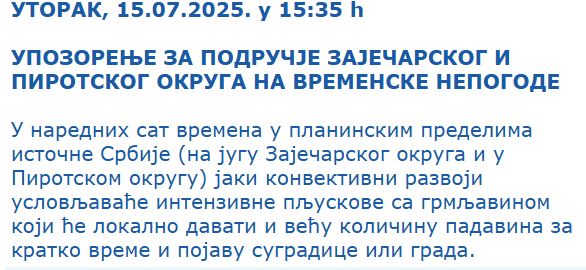 УТОРАК, 15.07.2025. у 15:35 h

УПОЗОРЕЊЕ ЗА ПОДРУЧЈЕ ЗАЈЕЧАРСКОГ И ПИРОТСКОГ ОКРУГА НА ВРЕМЕНСКЕ НЕПОГОДЕ

У наредних сат времена у планинским пределима источне Србије (на југу Зајечарског округа и у Пиротском округу) јаки конвективни развоји условљаваће интензивне пљускове са грмљавином који ће локално давати и већу количину падавина за кратко време и појаву суградице или града.